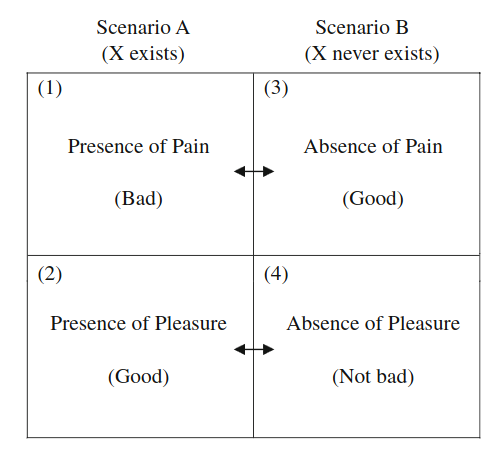 | Scenario A (X exists) | Scenario B (X never exists) |
|---|---|
| (1) Presence of Pain (Bad) | (3) Absence of Pain (Good) |
| (2) Presence of Pleasure (Good) | (4) Absence of Pleasure (Not bad) |